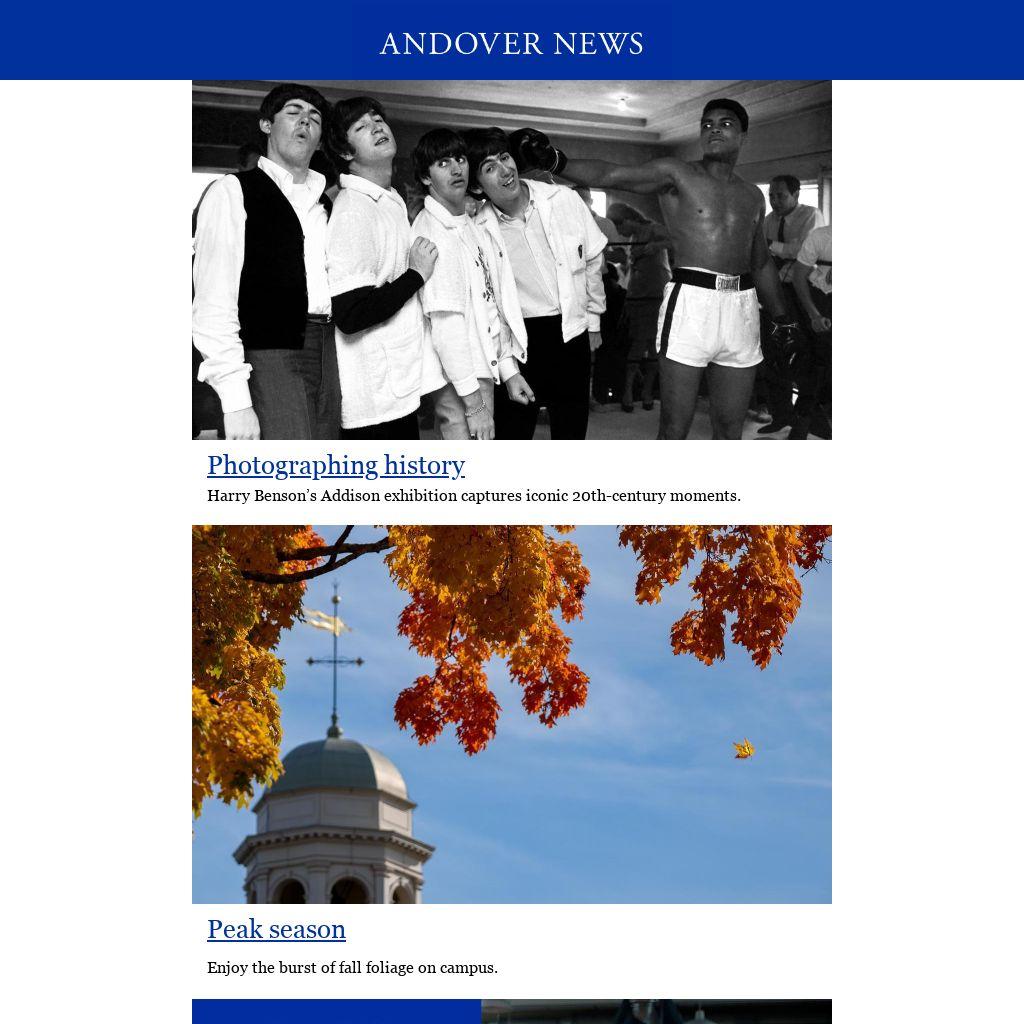 ANDOVER NEWS

Photographing history

Harry Benson's Addison exhibition captures iconic 20th-century moments.

Peak season

Enjoy the burst of fall foliage on campus.